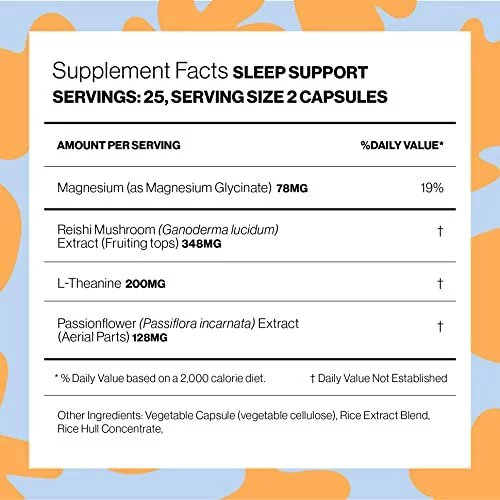 Supplement Facts SLEEP SUPPORT
SERVINGS: 25, SERVING SIZE 2 CAPSULES

| AMOUNT PER SERVING | %DAILY VALUE* |
|---|---|
| Magnesium (as Magnesium Glycinate) 78MG | 19% |
| Reishi Mushroom (Ganoderma lucidum) Extract (Fruiting tops) 348MG | † |
| L-Theanine 200MG | † |
| Passionflower (Passiflora incarnata) Extract (Aerial Parts) 128MG | † |

* % Daily Value based on a 2,000 calorie diet. † Daily Value Not Established

Other Ingredients: Vegetable Capsule (vegetable cellulose), Rice Extract Blend, Rice Hull Concentrate,